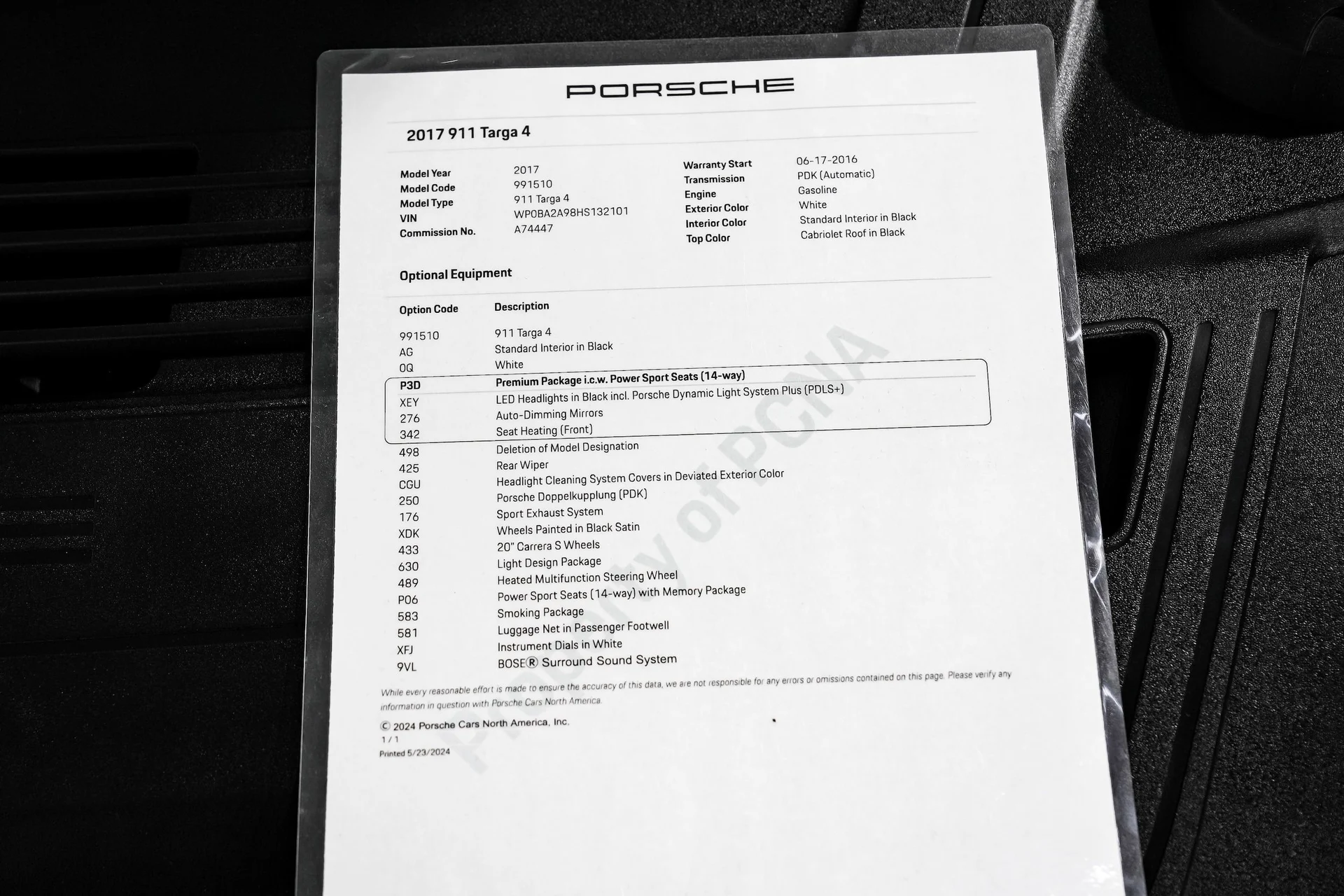 PORSCHE

2017 911 Targa 4

Model Year 2017
Model Code 991510
Model Type 911 Targa 4
VIN WP0BA2A98HS132101
Commission No. A74447

Warranty Start 06-17-2016
Transmission PDK (Automatic)
Engine Gasoline
Exterior Color White
Interior Color Standard Interior in Black
Top Color Cabriolet Roof in Black

Optional Equipment

| Option Code | Description |
|---|---|
| 991510 | 911 Targa 4 |
| AG | Standard Interior in Black |
| 0Q | White |
| P3D | Premium Package i.c.w. Power Sport Seats (14-way) |
| XEY | LED Headlights in Black incl. Porsche Dynamic Light System Plus (PDLS+) |
| 276 | Auto-Dimming Mirrors |
| 342 | Seat Heating (Front) |
| 498 | Deletion of Model Designation |
| 425 | Rear Wiper |
| CGU | Headlight Cleaning System Covers in Deviated Exterior Color |
| 250 | Porsche Doppelkupplung (PDK) |
| 176 | Sport Exhaust System |
| XDK | Wheels Painted in Black Satin |
| 433 | 20" Carrera S Wheels |
| 630 | Light Design Package |
| 489 | Heated Multifunction Steering Wheel |
| P06 | Power Sport Seats (14-way) with Memory Package |
| 583 | Smoking Package |
| 581 | Luggage Net in Passenger Footwell |
| XFJ | Instrument Dials in White |
| 9VL | BOSE® Surround Sound System |

While every reasonable effort is made to ensure the accuracy of this data, we are not responsible for any errors or omissions contained on this page. Please verify any information in question with Porsche Cars North America.

© 2024 Porsche Cars North America, Inc.
1 / 1
Printed 5/23/2024

Property of PCNA